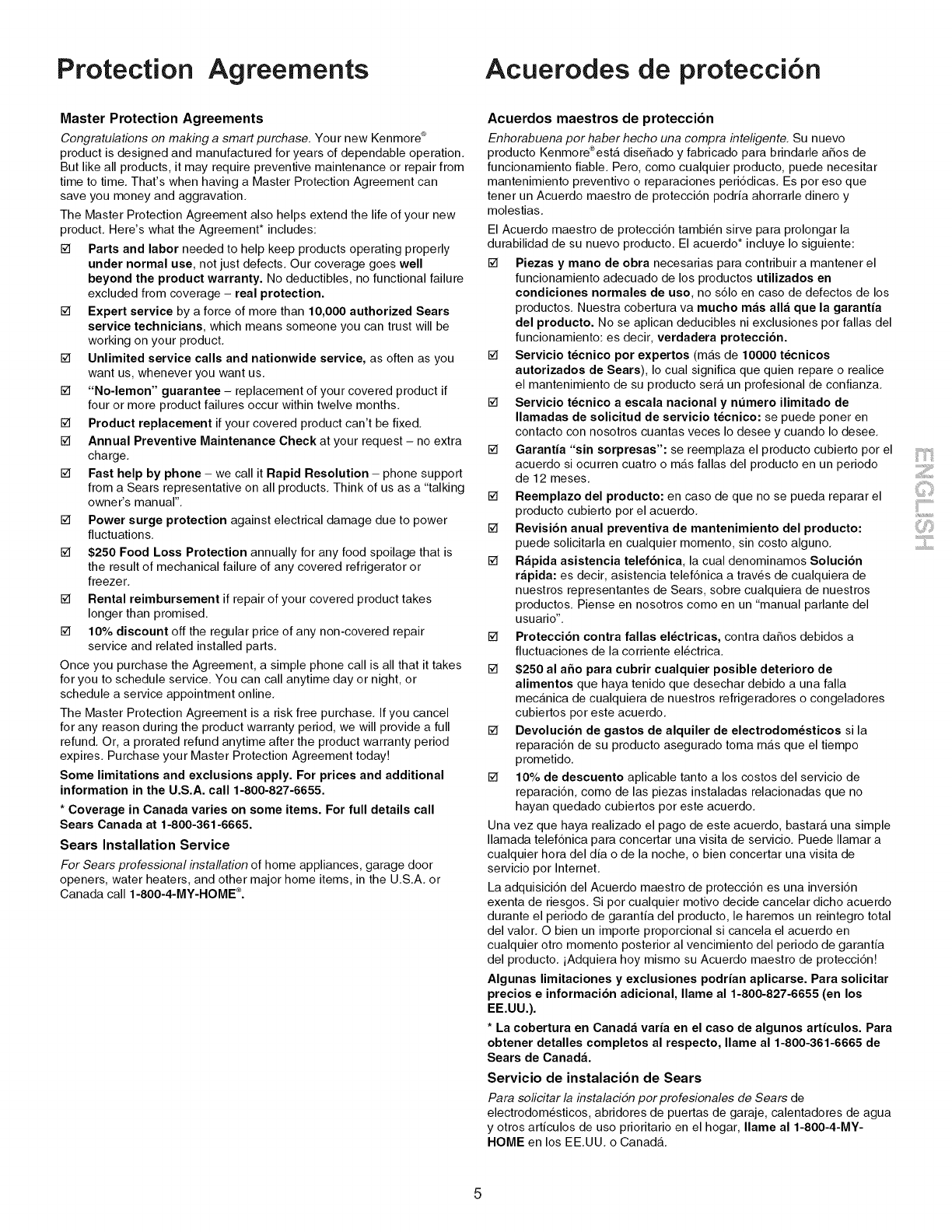 Protection Agreements

Master Protection Agreements

Congratulations on making a smart purchase. Your new Kenmore® product is designed and manufactured for years of dependable operation. But like all products, it may require preventive maintenance or repair from time to time. That's when having a Master Protection Agreement can save you money and aggravation.

The Master Protection Agreement also helps extend the life of your new product. Here's what the Agreement* includes:

☑ Parts and labor needed to help keep products operating properly under normal use, not just defects. Our coverage goes well beyond the product warranty. No deductibles, no functional failure excluded from coverage – real protection.

☑ Expert service by a force of more than 10,000 authorized Sears service technicians, which means someone you can trust will be working on your product.

☑ Unlimited service calls and nationwide service, as often as you want us, whenever you want us.

☑ "No-lemon" guarantee – replacement of your covered product if four or more product failures occur within twelve months.

☑ Product replacement if your covered product can't be fixed.

☑ Annual Preventive Maintenance Check at your request – no extra charge.

☑ Fast help by phone – we call it Rapid Resolution – phone support from a Sears representative on all products. Think of us as a "talking owner's manual".

☑ Power surge protection against electrical damage due to power fluctuations.

☑ $250 Food Loss Protection annually for any food spoilage that is the result of mechanical failure of any covered refrigerator or freezer.

☑ Rental reimbursement if repair of your covered product takes longer than promised.

☑ 10% discount off the regular price of any non-covered repair service and related installed parts.

Once you purchase the Agreement, a simple phone call is all that it takes for you to schedule service. You can call anytime day or night, or schedule a service appointment online.

The Master Protection Agreement is a risk free purchase. If you cancel for any reason during the product warranty period, we will provide a full refund. Or, a prorated refund anytime after the product warranty period expires. Purchase your Master Protection Agreement today!

Some limitations and exclusions apply. For prices and additional information in the U.S.A. call 1-800-827-6655.

* Coverage in Canada varies on some items. For full details call Sears Canada at 1-800-361-6665.

Sears Installation Service

For Sears professional installation of home appliances, garage door openers, water heaters, and other major home items, in the U.S.A. or Canada call 1-800-4-MY-HOME®.

Acuerodes de protección

Acuerdos maestros de protección

Enhorabuena por haber hecho una compra inteligente. Su nuevo producto Kenmore® está diseñado y fabricado para brindarle años de funcionamiento fiable. Pero, como cualquier producto, puede necesitar mantenimiento preventivo o reparaciones periódicas. Es por eso que tener un Acuerdo maestro de protección podría ahorrarle dinero y molestias.

El Acuerdo maestro de protección también sirve para prolongar la durabilidad de su nuevo producto. El acuerdo* incluye lo siguiente:

☑ Piezas y mano de obra necesarias para contribuir a mantener el funcionamiento adecuado de los productos utilizados en condiciones normales de uso, no sólo en caso de defectos de los productos. Nuestra cobertura va mucho más allá que la garantía del producto. No se aplican deducibles ni exclusiones por fallas del funcionamiento: es decir, verdadera protección.

☑ Servicio técnico por expertos (más de 10000 técnicos autorizados de Sears), lo cual significa que quien repare o realice el mantenimiento de su producto será un profesional de confianza.

☑ Servicio técnico a escala nacional y número ilimitado de llamadas de solicitud de servicio técnico: se puede poner en contacto con nosotros cuantas veces lo desee y cuando lo desee.

☑ Garantía "sin sorpresas": se reemplaza el producto cubierto por el acuerdo si ocurren cuatro o más fallas del producto en un periodo de 12 meses.

☑ Reemplazo del producto: en caso de que no se pueda reparar el producto cubierto por el acuerdo.

☑ Revisión anual preventiva de mantenimiento del producto: puede solicitarla en cualquier momento, sin costo alguno.

☑ Rápida asistencia telefónica, la cual denominamos Solución rápida: es decir, asistencia telefónica a través de cualquiera de nuestros representantes de Sears, sobre cualquiera de nuestros productos. Piense en nosotros como en un "manual parlante del usuario".

☑ Protección contra fallas eléctricas, contra daños debidos a fluctuaciones de la corriente eléctrica.

☑ $250 al año para cubrir cualquier posible deterioro de alimentos que haya tenido que desechar debido a una falla mecánica de cualquiera de nuestros refrigeradores o congeladores cubiertos por este acuerdo.

☑ Devolución de gastos de alquiler de electrodomésticos si la reparación de su producto asegurado toma más que el tiempo prometido.

☑ 10% de descuento aplicable tanto a los costos del servicio de reparación, como de las piezas instaladas relacionadas que no hayan quedado cubiertos por este acuerdo.

Una vez que haya realizado el pago de este acuerdo, bastará una simple llamada telefónica para concertar una visita de servicio. Puede llamar a cualquier hora del día o de la noche, o bien concertar una visita de servicio por Internet.

La adquisición del Acuerdo maestro de protección es una inversión exenta de riesgos. Si por cualquier motivo decide cancelar dicho acuerdo durante el periodo de garantía del producto, le haremos un reintegro total del valor. O bien un importe proporcional si cancela el acuerdo en cualquier otro momento posterior al vencimiento del periodo de garantía del producto. ¡Adquiera hoy mismo su Acuerdo maestro de protección!

Algunas limitaciones y exclusiones podrían aplicarse. Para solicitar precios e información adicional, llame al 1-800-827-6655 (en los EE.UU.).

* La cobertura en Canadá varía en el caso de algunos artículos. Para obtener detalles completos al respecto, llame al 1-800-361-6665 de Sears de Canadá.

Servicio de instalación de Sears

Para solicitar la instalación por profesionales de Sears de electrodomésticos, abridores de puertas de garaje, calentadores de agua y otros artículos de uso prioritario en el hogar, llame al 1-800-4-MY-HOME en los EE.UU. o Canadá.

ENGLISH

5